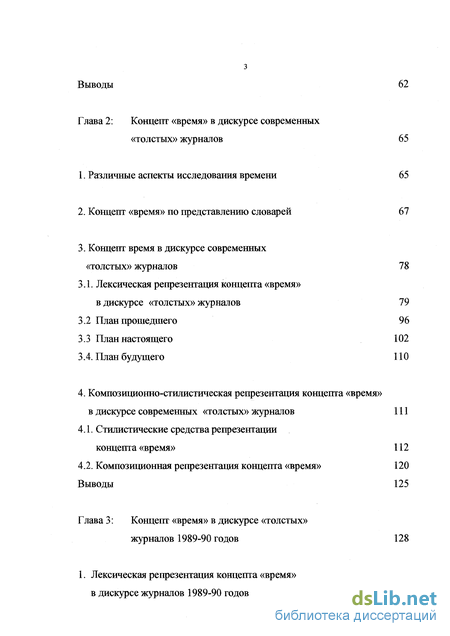 3

Выводы 62

Глава 2: Концепт «время» в дискурсе современных «толстых» журналов 65

1. Различные аспекты исследования времени 65

2. Концепт «время» по представлению словарей 67

3. Концепт время в дискурсе современных «толстых» журналов 78

3.1. Лексическая репрезентация концепта «время» в дискурсе «толстых» журналов 79

3.2 План прошедшего 96

3.3 План настоящего 102

3.4. План будущего 110

4. Композиционно-стилистическая репрезентация концепта «время» в дискурсе современных «толстых» журналов 111

4.1. Стилистические средства репрезентации концепта «время» 112

4.2. Композиционная репрезентация концепта «время» 120

Выводы 125

Глава 3: Концепт «время» в дискурсе «толстых» журналов 1989-90 годов 128

1. Лексическая репрезентация концепта «время» в дискурсе журналов 1989-90 годов

dsLib.net
библиотека диссертаций